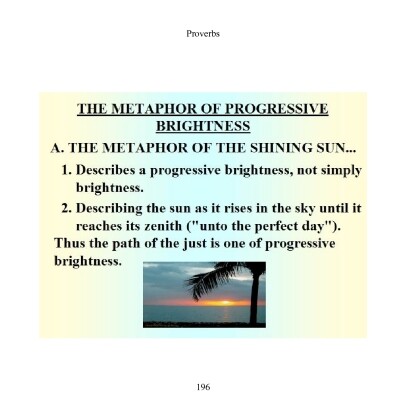 Proverbs

THE METAPHOR OF PROGRESSIVE BRIGHTNESS

A. THE METAPHOR OF THE SHINING SUN...

1. Describes a progressive brightness, not simply brightness.

2. Describing the sun as it rises in the sky until it reaches its zenith ("unto the perfect day").

Thus the path of the just is one of progressive brightness.

196